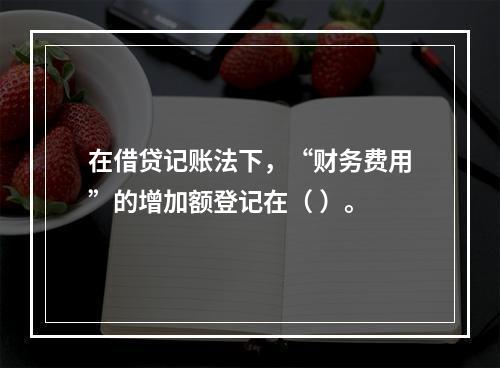 在借贷记账法下，“财务费用”的增加额登记在（ ）。